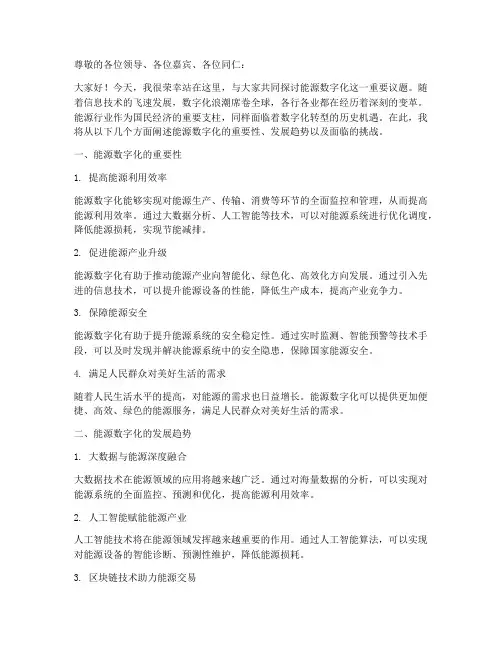 尊敬的各位领导、各位嘉宾、各位同仁：

大家好！今天，我很荣幸站在这里，与大家共同探讨能源数字化这一重要议题。随着信息技术的飞速发展，数字化浪潮席卷全球，各行各业都在经历着深刻的变革。能源行业作为国民经济的重要支柱，同样面临着数字化转型的历史机遇。在此，我将从以下几个方面阐述能源数字化的重要性、发展趋势以及面临的挑战。

一、能源数字化的重要性

1. 提高能源利用效率

能源数字化能够实现对能源生产、传输、消费等环节的全面监控和管理，从而提高能源利用效率。通过大数据分析、人工智能等技术，可以对能源系统进行优化调度，降低能源损耗，实现节能减排。

2. 促进能源产业升级

能源数字化有助于推动能源产业向智能化、绿色化、高效化方向发展。通过引入先进的信息技术，可以提升能源设备的性能，降低生产成本，提高产业竞争力。

3. 保障能源安全

能源数字化有助于提升能源系统的安全稳定性。通过实时监测、智能预警等技术手段，可以及时发现并解决能源系统中的安全隐患，保障国家能源安全。

4. 满足人民群众对美好生活的需求

随着人民生活水平的提高，对能源的需求也日益增长。能源数字化可以提供更加便捷、高效、绿色的能源服务，满足人民群众对美好生活的需求。

二、能源数字化的发展趋势

1. 大数据与能源深度融合

大数据技术在能源领域的应用将越来越广泛。通过对海量数据的分析，可以实现对能源系统的全面监控、预测和优化，提高能源利用效率。

2. 人工智能赋能能源产业

人工智能技术将在能源领域发挥越来越重要的作用。通过人工智能算法，可以实现对能源设备的智能诊断、预测性维护，降低能源损耗。

3. 区块链技术助力能源交易